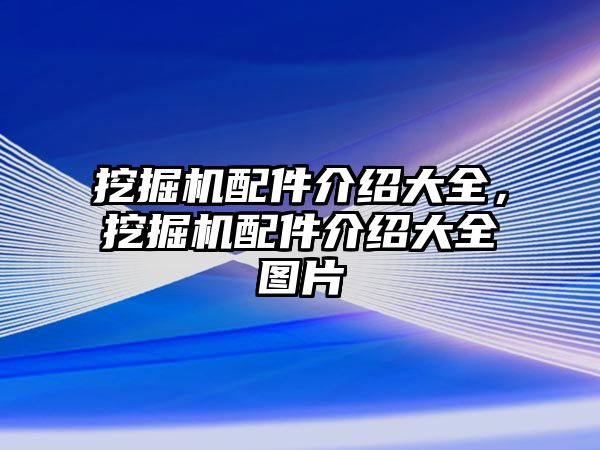 挖掘机配件介绍大全，挖掘机配件介绍大全图片